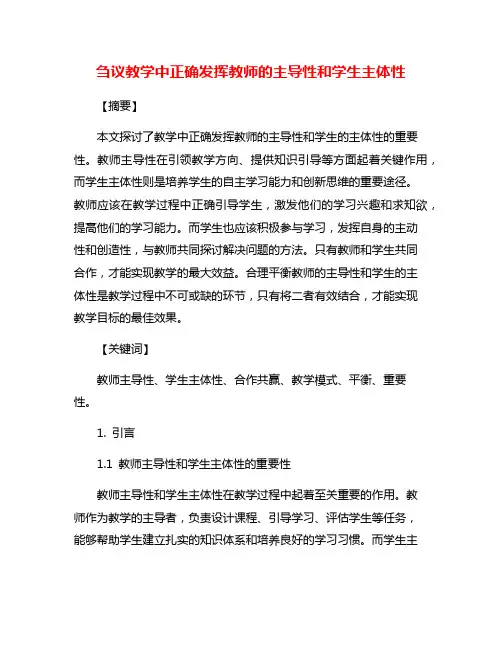 刍议教学中正确发挥教师的主导性和学生主体性

【摘要】

本文探讨了教学中正确发挥教师的主导性和学生的主体性的重要性。教师主导性在引领教学方向、提供知识引导等方面起着关键作用，而学生主体性则是培养学生的自主学习能力和创新思维的重要途径。教师应该在教学过程中正确引导学生，激发他们的学习兴趣和求知欲，提高他们的学习能力。而学生也应该积极参与学习，发挥自身的主动性和创造性，与教师共同探讨解决问题的方法。只有教师和学生共同合作，才能实现教学的最大效益。合理平衡教师的主导性和学生的主体性是教学过程中不可或缺的环节，只有将二者有效结合，才能实现教学目标的最佳效果。

【关键词】

教师主导性、学生主体性、合作共赢、教学模式、平衡、重要性。

1. 引言

1.1 教师主导性和学生主体性的重要性

教师主导性和学生主体性在教学过程中起着至关重要的作用。教师作为教学的主导者，负责设计课程、引导学习、评估学生等任务，能够帮助学生建立扎实的知识体系和培养良好的学习习惯。而学生主